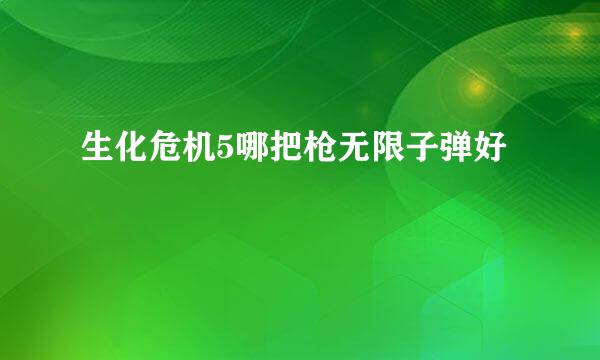 生化危机5哪把枪无限子弹好